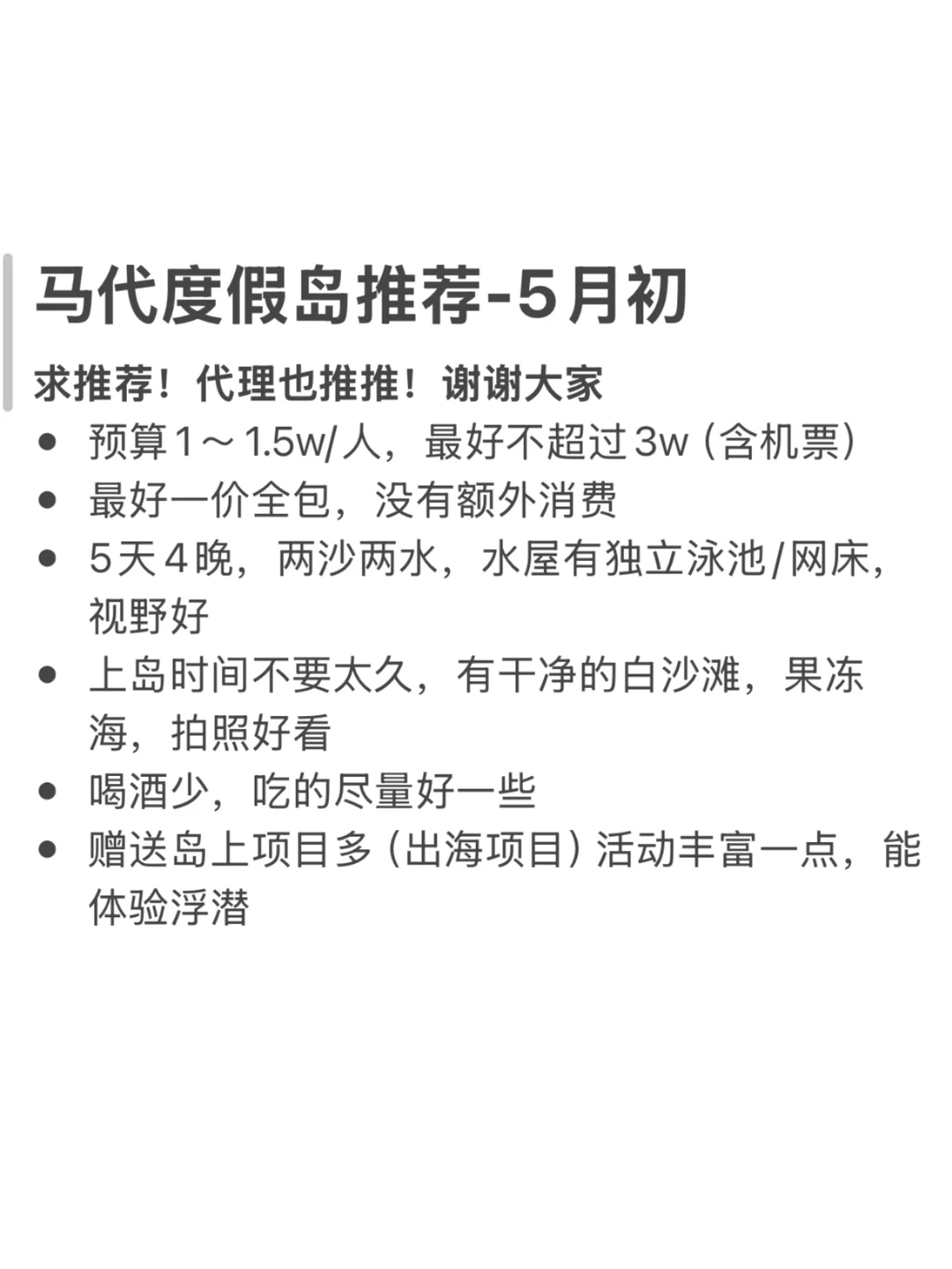 马代度假岛推荐-5月初

求推荐！代理也推推！谢谢大家

- 预算1～1.5w/人，最好不超过3w（含机票）
- 最好一价全包，没有额外消费
- 5天4晚，两沙两水，水屋有独立泳池/网床，视野好
- 上岛时间不要太久，有干净的白沙滩，果冻海，拍照好看
- 喝酒少，吃的尽量好一些
- 赠送岛上项目多（出海项目）活动丰富一点，能体验浮潜